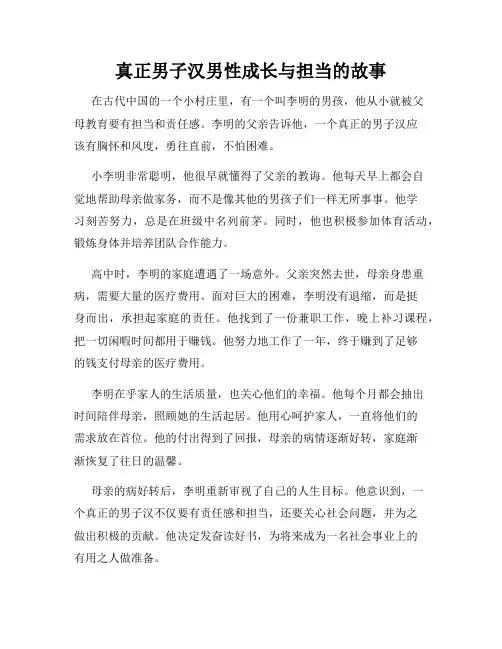 真正男子汉男性成长与担当的故事

在古代中国的一个小村庄里，有一个叫李明的男孩，他从小就被父母教育要有担当和责任感。李明的父亲告诉他，一个真正的男子汉应该有胸怀和风度，勇往直前，不怕困难。

小李明非常聪明，他很早就懂得了父亲的教诲。他每天早上都会自觉地帮助母亲做家务，而不是像其他的男孩子们一样无所事事。他学习刻苦努力，总是在班级中名列前茅。同时，他也积极参加体育活动，锻炼身体并培养团队合作能力。

高中时，李明的家庭遭遇了一场意外。父亲突然去世，母亲身患重病，需要大量的医疗费用。面对巨大的困难，李明没有退缩，而是挺身而出，承担起家庭的责任。他找到了一份兼职工作，晚上补习课程，把一切闲暇时间都用于赚钱。他努力地工作了一年，终于赚到了足够的钱支付母亲的医疗费用。

李明在乎家人的生活质量，也关心他们的幸福。他每个月都会抽出时间陪伴母亲，照顾她的生活起居。他用心呵护家人，一直将他们的需求放在首位。他的付出得到了回报，母亲的病情逐渐好转，家庭渐渐恢复了往日的温馨。

母亲的病好转后，李明重新审视了自己的人生目标。他意识到，一个真正的男子汉不仅要有责任感和担当，还要关心社会问题，并为之做出积极的贡献。他决定发奋读好书，为将来成为一名社会事业上的有用之人做准备。